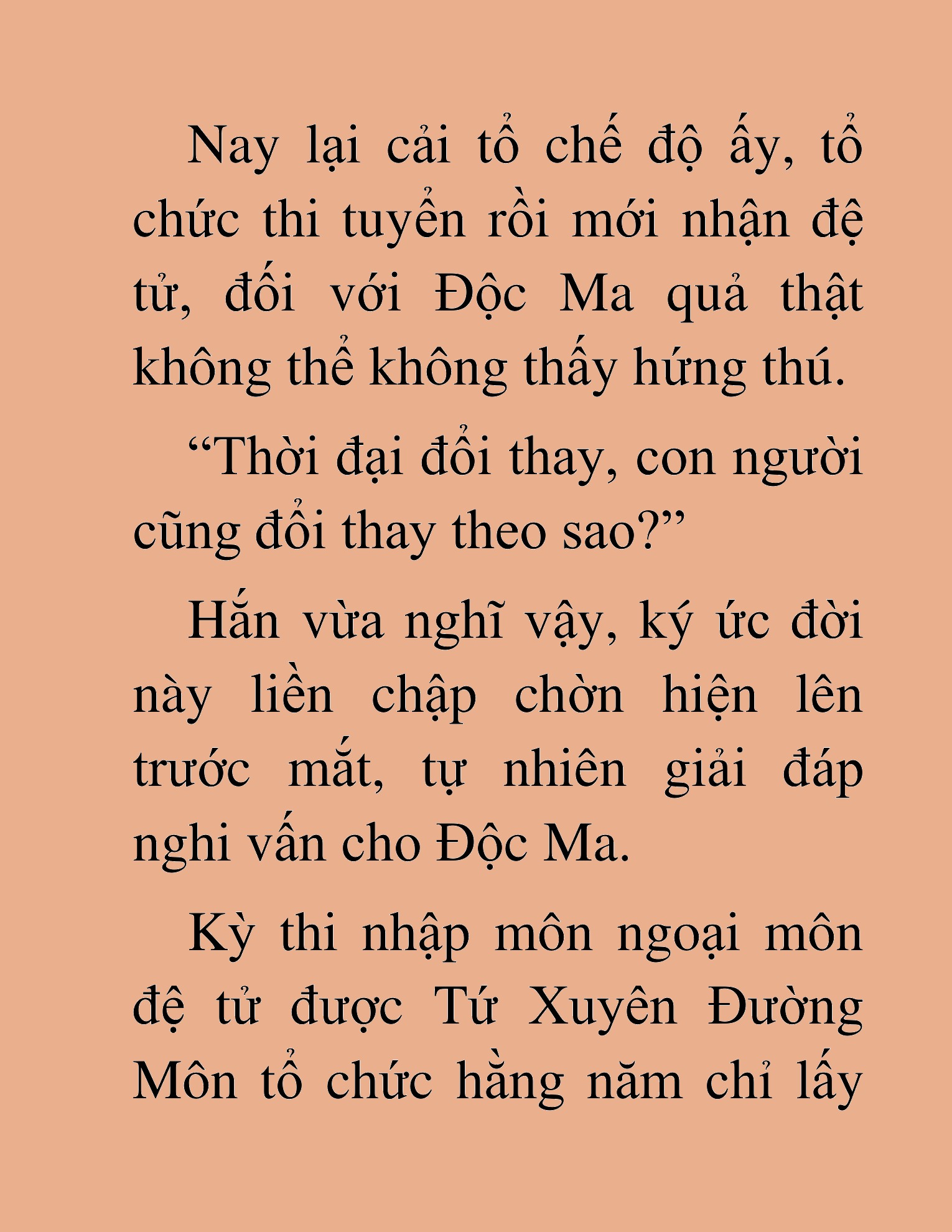 Nay lại cải tổ chế độ ấy, tổ chức thi tuyển rồi mới nhận đệ tử, đối với Độc Ma quả thật không thể không thấy hứng thú.

“Thời đại đổi thay, con người cũng đổi thay theo sao?”

Hắn vừa nghĩ vậy, ký ức đời này liền chập chờn hiện lên trước mắt, tự nhiên giải đáp nghi vấn cho Độc Ma.

Kỳ thi nhập môn ngoại môn đệ tử được Tứ Xuyên Đường Môn tổ chức hằng năm chỉ lấy